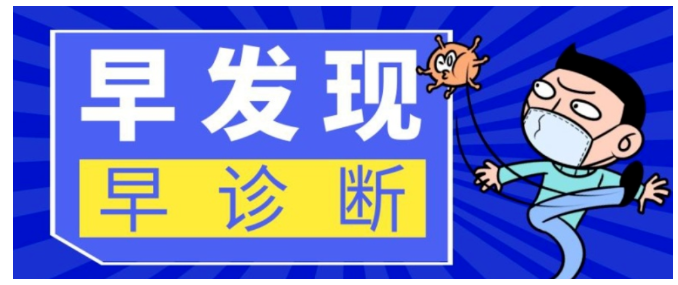 早发现

早诊断